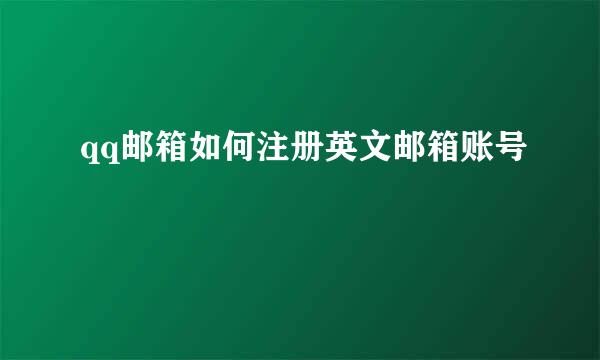 qq邮箱如何注册英文邮箱账号